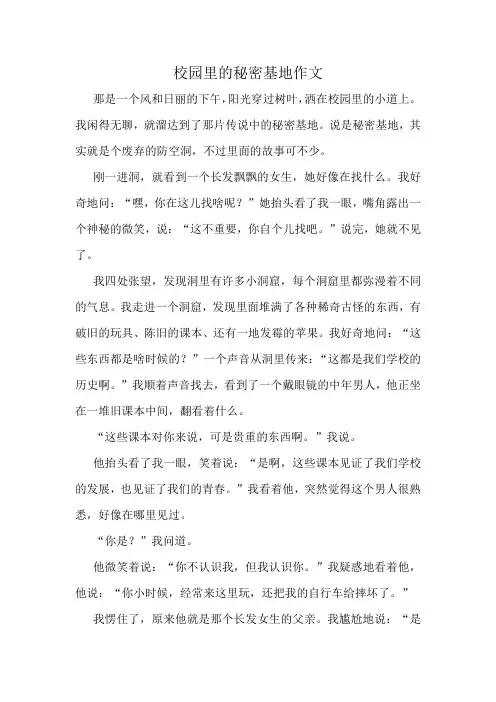 校园里的秘密基地作文

那是一个风和日丽的下午，阳光穿过树叶，洒在校园里的小道上。我闲得无聊，就溜达到了那片传说中的秘密基地。说是秘密基地，其实就是个废弃的防空洞，不过里面的故事可不少。

刚一进洞，就看到一个长发飘飘的女生，她好像在找什么。我好奇地问：“嘿，你在这儿找啥呢？”她抬头看了我一眼，嘴角露出一个神秘的微笑，说：“这不重要，你自个儿找吧。”说完，她就不见了。

我四处张望，发现洞里有许多小洞窟，每个洞窟里都弥漫着不同的气息。我走进一个洞窟，发现里面堆满了各种稀奇古怪的东西，有破旧的玩具、陈旧的课本、还有一地发霉的苹果。我好奇地问：“这些东西都是啥时候的？”一个声音从洞里传来：“这都是我们学校的历史啊。”我顺着声音找去，看到了一个戴眼镜的中年男人，他正坐在一堆旧课本中间，翻看着什么。

“这些课本对你来说，可是贵重的东西啊。”我说。

他抬头看了我一眼，笑着说：“是啊，这些课本见证了我们学校的发展，也见证了我们的青春。”我看着他，突然觉得这个男人很熟悉，好像在哪里见过。

“你是？”我问道。

他微笑着说：“你不认识我，但我认识你。”我疑惑地看着他，他说：“你小时候，经常来这里玩，还把我的自行车给摔坏了。”

我愣住了，原来他就是那个长发女生的父亲。我尴尬地说：“是